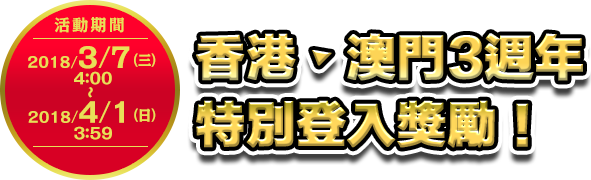 活動期間

2018/3/7(三)
4:00
~
2018/4/1(日)
3:59

香港、澳門3週年
特別登入獎勵！